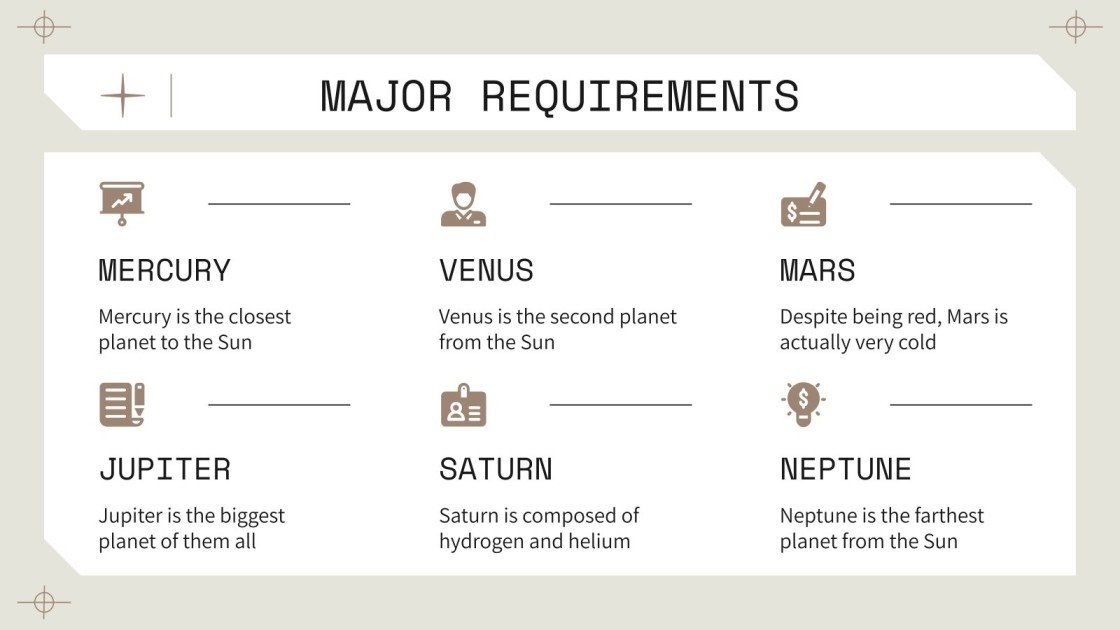 MAJOR REQUIREMENTS

MERCURY

Mercury is the closest planet to the Sun

VENUS

Venus is the second planet from the Sun

MARS

Despite being red, Mars is actually very cold

JUPITER

Jupiter is the biggest planet of them all

SATURN

Saturn is composed of hydrogen and helium

NEPTUNE

Neptune is the farthest planet from the Sun